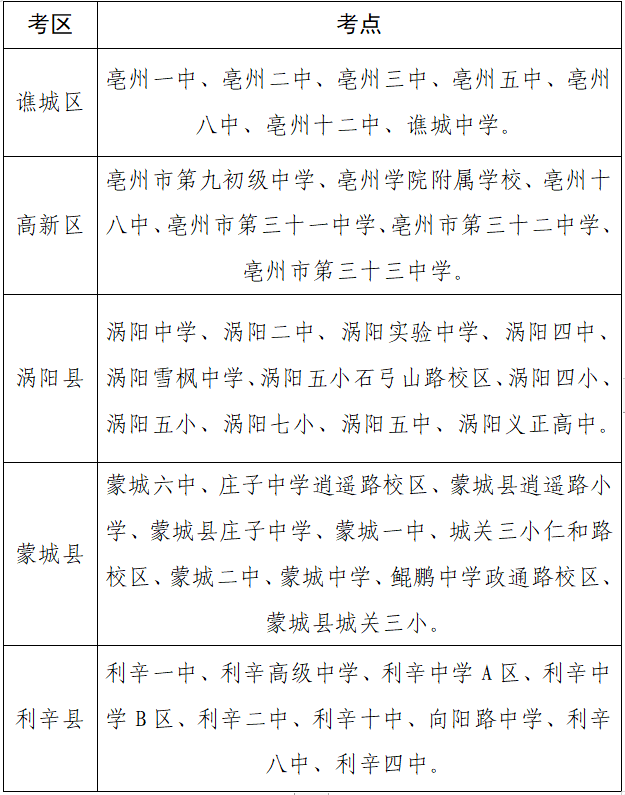 | 考区 | 考点 |
|---|---|
| 谯城区 | 亳州一中、亳州二中、亳州三中、亳州五中、亳州八中、亳州十二中、谯城中学。 |
| 高新区 | 亳州市第九初级中学、亳州学院附属学校、亳州十八中、亳州市第三十一中学、亳州市第三十二中学、亳州市第三十三中学。 |
| 涡阳县 | 涡阳中学、涡阳二中、涡阳实验中学、涡阳四中、涡阳雪枫中学、涡阳五小石弓山路校区、涡阳四小、涡阳五小、涡阳七小、涡阳五中、涡阳义正高中。 |
| 蒙城县 | 蒙城六中、庄子中学逍遥路校区、蒙城县逍遥路小学、蒙城县庄子中学、蒙城一中、城关三小仁和路校区、蒙城二中、蒙城中学、鲲鹏中学政通路校区、蒙城县城关三小。 |
| 利辛县 | 利辛一中、利辛高级中学、利辛中学 A 区、利辛中学 B 区、利辛二中、利辛十中、向阳路中学、利辛八中、利辛四中。 |